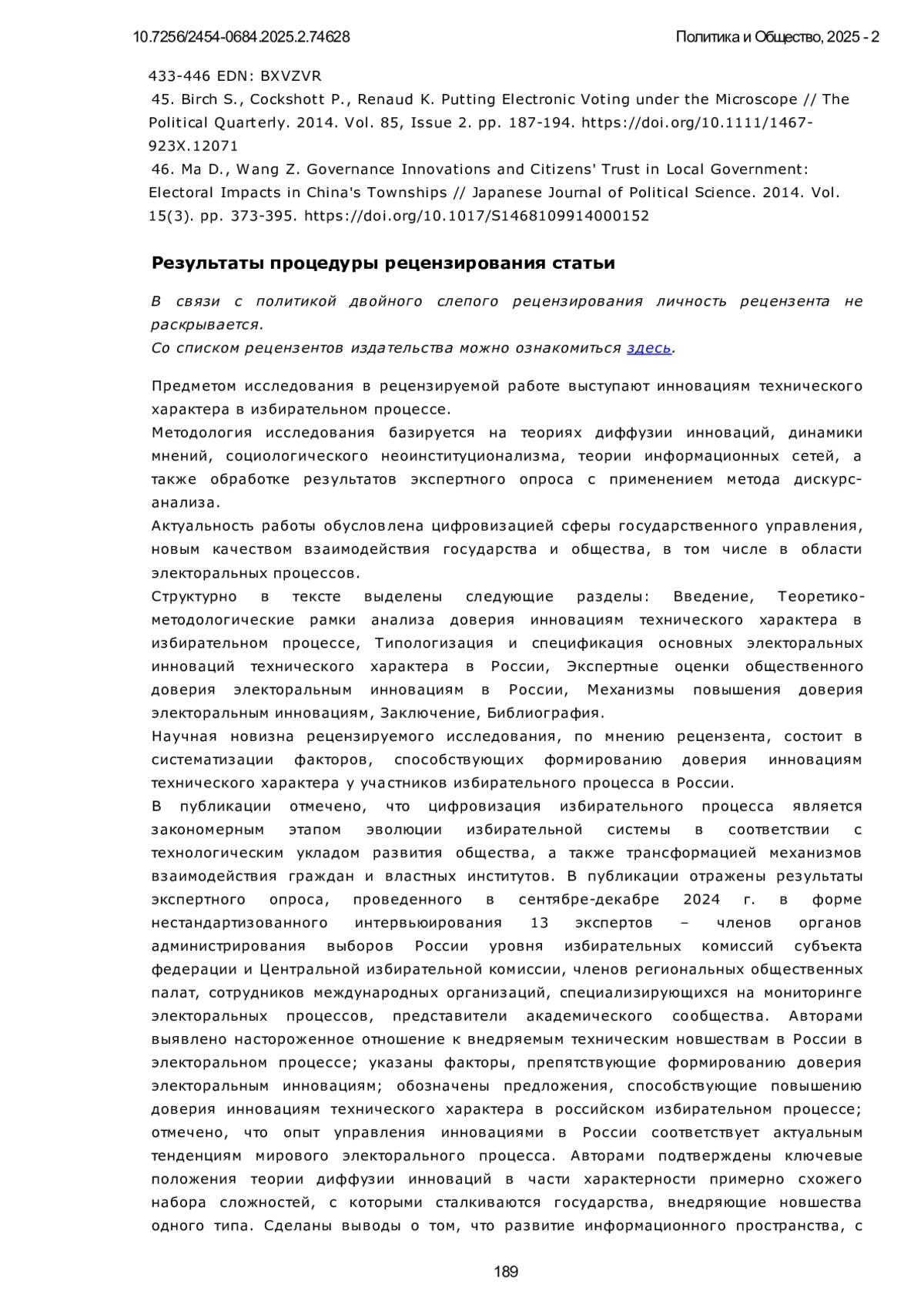 10.7256/2454-0684.2025.2.74628

Политика и Общество, 2025 - 2

433-446 EDN: BXVZVR
45. Birch S., Cockshott P., Renaud K. Putting Electronic Voting under the Microscope // The Political Quarterly. 2014. Vol. 85, Issue 2. pp. 187-194. https://doi.org/10.1111/1467-923X.12071
46. Ma D., Wang Z. Governance Innovations and Citizens' Trust in Local Government: Electoral Impacts in China's Townships // Japanese Journal of Political Science. 2014. Vol. 15(3). pp. 373-395. https://doi.org/10.1017/S1468109914000152

Результаты процедуры рецензирования статьи

В связи с политикой двойного слепого рецензирования личность рецензента не раскрывается.
Со списком рецензентов издательства можно ознакомиться здесь.

Предметом исследования в рецензируемой работе выступают инновациям технического характера в избирательном процессе.
Методология исследования базируется на теориях диффузии инноваций, динамики мнений, социологического неоинституционализма, теории информационных сетей, а также обработке результатов экспертного опроса с применением метода дискурс-анализа.
Актуальность работы обусловлена цифровизацией сферы государственного управления, новым качеством взаимодействия государства и общества, в том числе в области электоральных процессов.
Структурно в тексте выделены следующие разделы: Введение, Теоретико-методологические рамки анализа доверия инновациям технического характера в избирательном процессе, Типологизация и спецификация основных электоральных инноваций технического характера в России, Экспертные оценки общественного доверия электоральным инновациям в России, Механизмы повышения доверия электоральным инновациям, Заключение, Библиография.
Научная новизна рецензируемого исследования, по мнению рецензента, состоит в систематизации факторов, способствующих формированию доверия инновациям технического характера у участников избирательного процесса в России.
В публикации отмечено, что цифровизация избирательного процесса является закономерным этапом эволюции избирательной системы в соответствии с технологическим укладом развития общества, а также трансформацией механизмов взаимодействия граждан и властных институтов. В публикации отражены результаты экспертного опроса, проведенного в сентябре-декабре 2024 г. в форме нестандартизованного интервьюирования 13 экспертов – членов органов администрирования выборов России уровня избирательных комиссий субъекта федерации и Центральной избирательной комиссии, членов региональных общественных палат, сотрудников международных организаций, специализирующихся на мониторинге электоральных процессов, представители академического сообщества. Авторами выявлено настороженное отношение к внедряемым техническим новшествам в России в электоральном процессе; указаны факторы, препятствующие формированию доверия электоральным инновациям; обозначены предложения, способствующие повышению доверия инновациям технического характера в российском избирательном процессе; отмечено, что опыт управления инновациями в России соответствует актуальным тенденциям мирового электорального процесса. Авторами подтверждены ключевые положения теории диффузии инноваций в части характерности примерно схожего набора сложностей, с которыми сталкиваются государства, внедряющие новшества одного типа. Сделаны выводы о том, что развитие информационного пространства, с

189